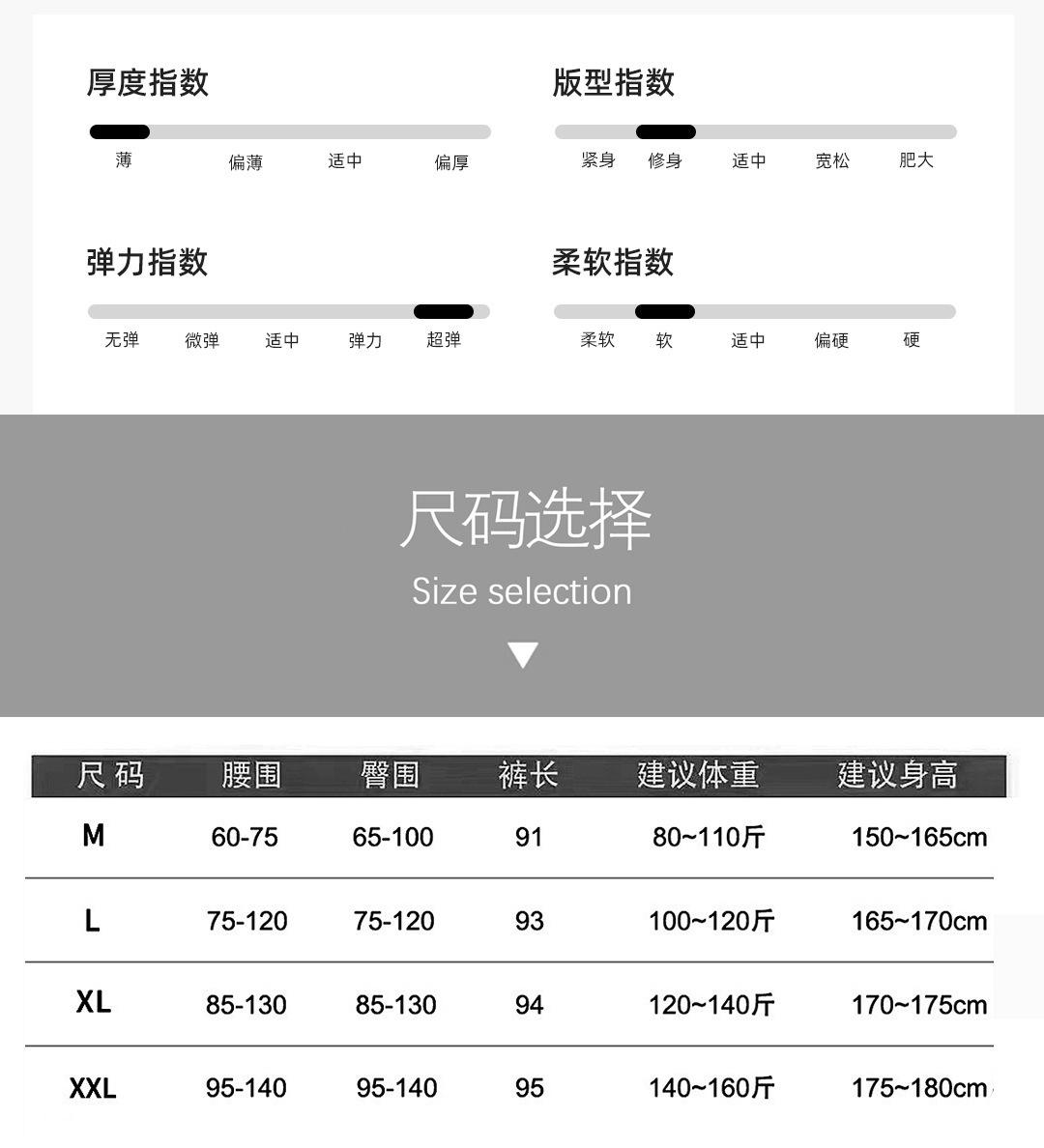 厚度指数

薄 偏薄 适中 偏厚

版型指数

紧身 修身 适中 宽松 肥大

弹力指数

无弹 微弹 适中 弹力 超弹

柔软指数

柔软 软 适中 偏硬 硬

尺码选择
Size selection

| 尺码 | 腰围 | 臀围 | 裤长 | 建议体重 | 建议身高 |
|---|---|---|---|---|---|
| M | 60-75 | 65-100 | 91 | 80~110斤 | 150~165cm |
| L | 75-120 | 75-120 | 93 | 100~120斤 | 165~170cm |
| XL | 85-130 | 85-130 | 94 | 120~140斤 | 170~175cm |
| XXL | 95-140 | 95-140 | 95 | 140~160斤 | 175~180cm |